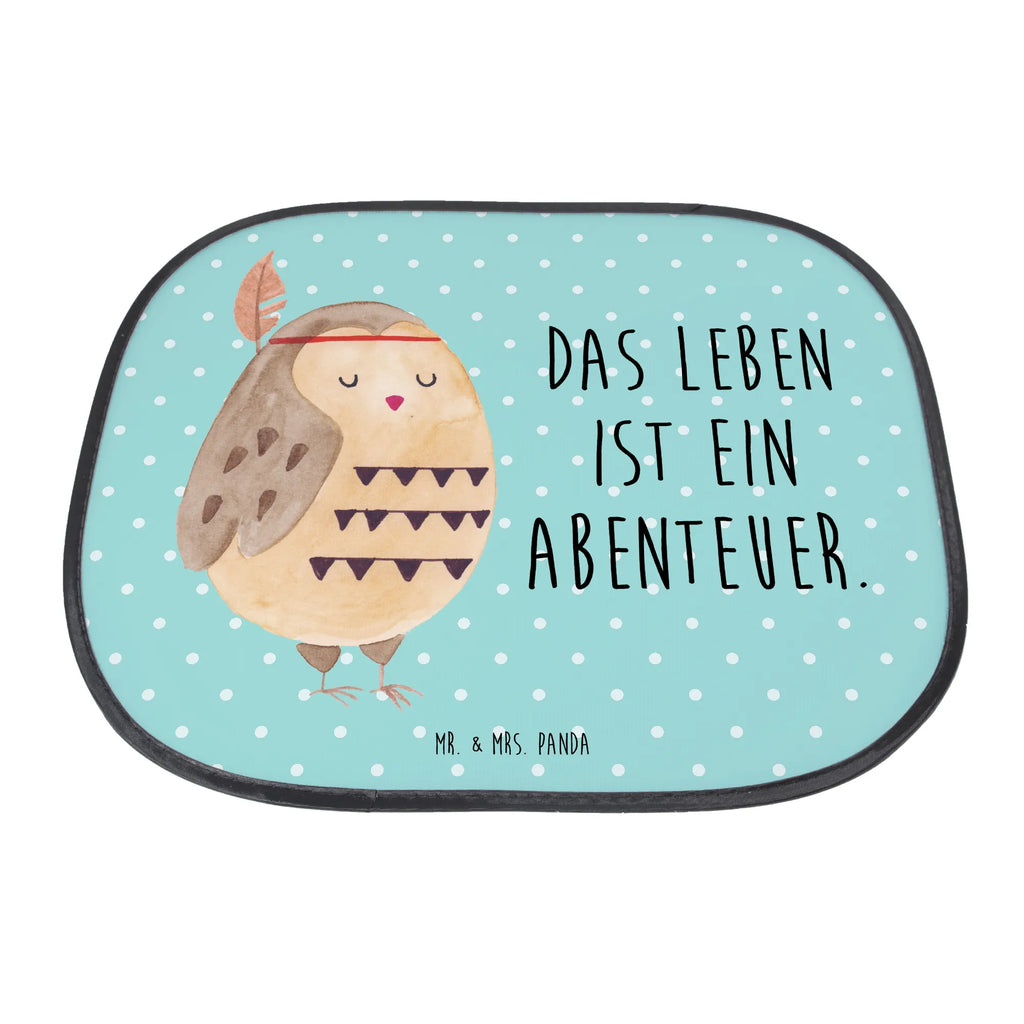 DAS LEBEN IST EIN ABENTEUER.

MR. & MRS. PANDA